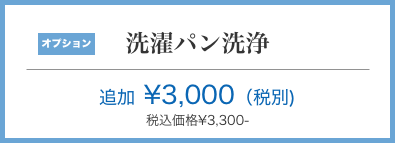 オプション 洗濯パン洗浄

追加 ¥3,000（税別）

税込価格¥3,300-